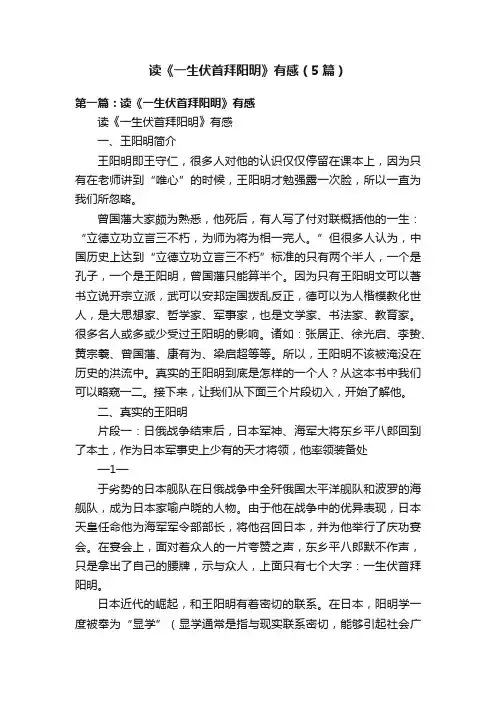 读《一生伏首拜阳明》有感（5篇）

第一篇：读《一生伏首拜阳明》有感

读《一生伏首拜阳明》有感

一、王阳明简介

王阳明即王守仁，很多人对他的认识仅仅停留在课本上，因为只有在老师讲到“唯心”的时候，王阳明才勉强露一次脸，所以一直为我们所忽略。

曾国藩大家颇为熟悉，他死后，有人写了付对联概括他的一生：“立德立功立言三不朽，为师为将为相一完人。”但很多人认为，中国历史上达到“立德立功立言三不朽”标准的只有两个半人，一个是孔子，一个是王阳明，曾国藩只能算半个。因为只有王阳明文可以著书立说开宗立派，武可以安邦定国拨乱反正，德可以为人楷模教化世人，是大思想家、哲学家、军事家，也是文学家、书法家、教育家。很多名人或多或少受过王阳明的影响。诸如：张居正、徐光启、李贽、黄宗羲、曾国藩、康有为、梁启超等等。所以，王阳明不该被淹没在历史的洪流中。真实的王阳明到底是怎样的一个人？从这本书中我们可以略窥一二。接下来，让我们从下面三个片段切入，开始了解他。

二、真实的王阳明

片段一：日俄战争结束后，日本军神、海军大将东乡平八郎回到了本土，作为日本军事史上少有的天才将领，他率领装备处

—1—

于劣势的日本舰队在日俄战争中全歼俄国太平洋舰队和波罗的海舰队，成为日本家喻户晓的人物。由于他在战争中的优异表现，日本天皇任命他为海军军令部部长，将他召回日本，并为他举行了庆功宴会。在宴会上，面对着众人的一片夸赞之声，东乡平八郎默不作声，只是拿出了自己的腰牌，示与众人，上面只有七个大字：一生伏首拜阳明。

日本近代的崛起，和王阳明有着密切的联系。在日本，阳明学一度被奉为“显学”（显学通常是指与现实联系密切，能够引起社会广